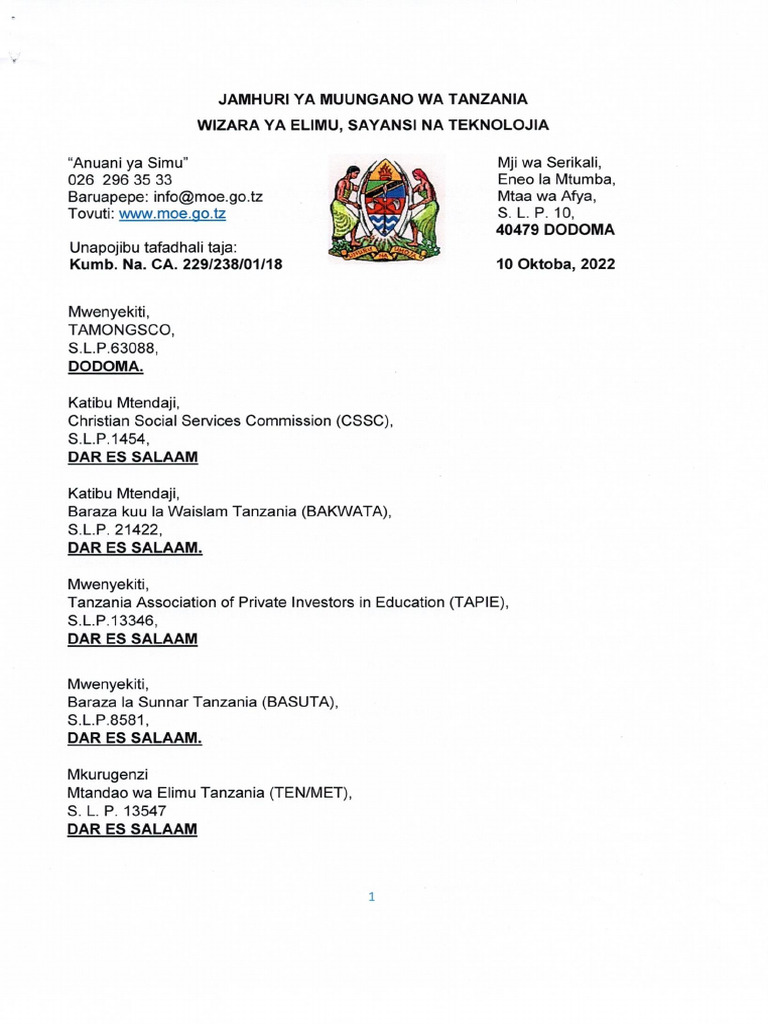 JAMHURI YA MUUNGANO WA TANZANIA
WIZARA YA ELIMU, SAYANSI NA TEKNOLOJIA

"Anuani ya Simu"
026 296 35 33
Baruapepe: info@moe.go.tz
Tovuti: www.moe.go.tz

Unapojibu tafadhali taja:
Kumb. Na. CA. 229/238/01/18

Mji wa Serikali,
Eneo la Mtumba,
Mtaa wa Afya,
S. L. P. 10,
40479 DODOMA

10 Oktoba, 2022

Mwenyekiti,
TAMONGSCO,
S.L.P.63088,
DODOMA.

Katibu Mtendaji,
Christian Social Services Commission (CSSC),
S.L.P.1454,
DAR ES SALAAM

Katibu Mtendaji,
Baraza kuu la Waislam Tanzania (BAKWATA),
S.L.P. 21422,
DAR ES SALAAM.

Mwenyekiti,
Tanzania Association of Private Investors in Education (TAPIE),
S.L.P.13346,
DAR ES SALAAM

Mwenyekiti,
Baraza la Sunnar Tanzania (BASUTA),
S.L.P.8581,
DAR ES SALAAM.

Mkurugenzi
Mtandao wa Elimu Tanzania (TEN/MET),
S. L. P. 13547
DAR ES SALAAM

1